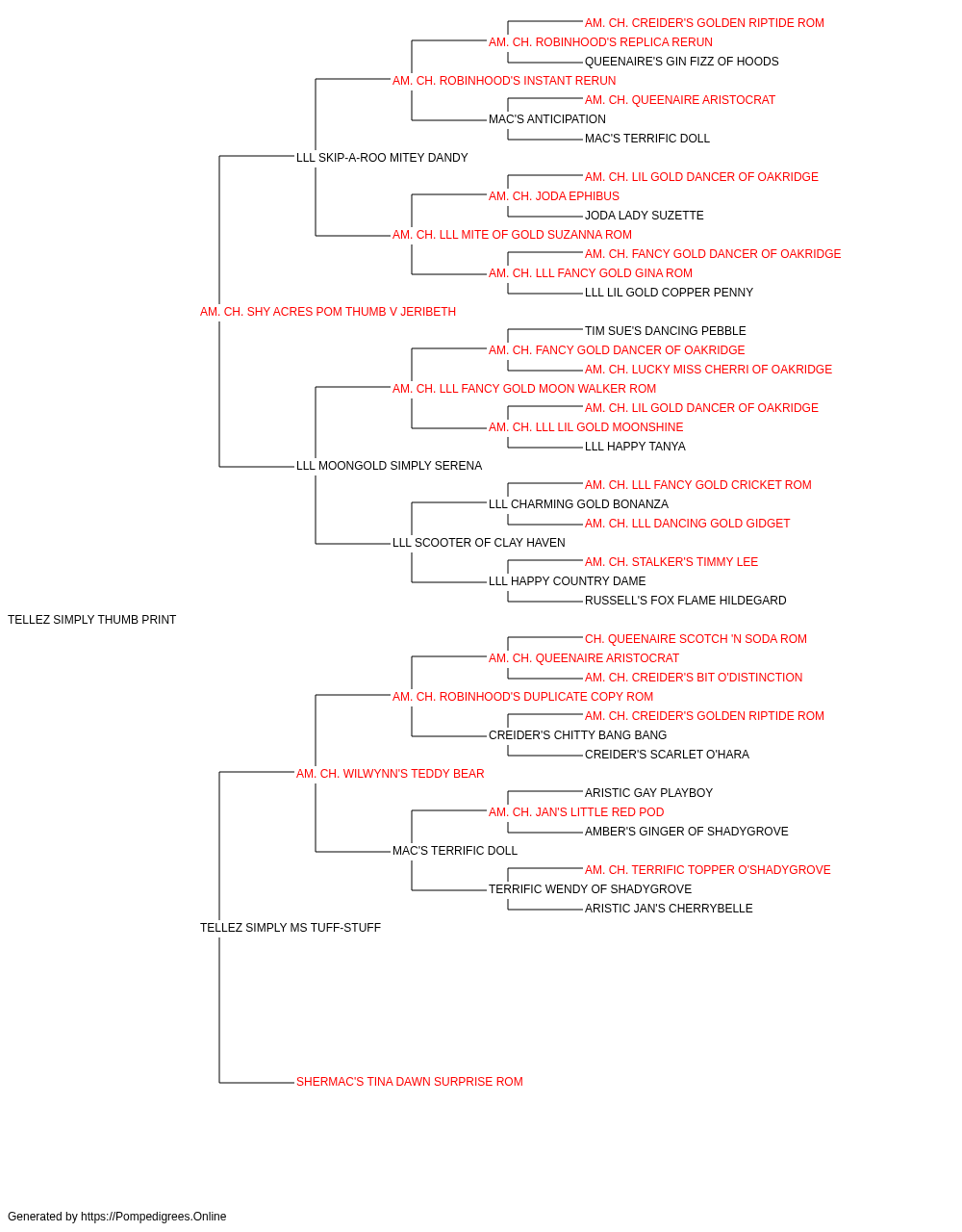 AM. CH. CREIDER'S GOLDEN RIPTIDE ROM
AM. CH. ROBINHOOD'S REPLICA RERUN
QUEENAIRE'S GIN FIZZ OF HOODS
AM. CH. ROBINHOOD'S INSTANT RERUN
AM. CH. QUEENAIRE ARISTOCRAT
MAC'S ANTICIPATION
MAC'S TERRIFIC DOLL
LLL SKIP-A-ROO MITEY DANDY
AM. CH. LIL GOLD DANCER OF OAKRIDGE
AM. CH. JODA EPHIBUS
JODA LADY SUZETTE
AM. CH. LLL MITE OF GOLD SUZANNA ROM
AM. CH. FANCY GOLD DANCER OF OAKRIDGE
AM. CH. LLL FANCY GOLD GINA ROM
LLL LIL GOLD COPPER PENNY
AM. CH. SHY ACRES POM THUMB V JERIBETH
TIM SUE'S DANCING PEBBLE
AM. CH. FANCY GOLD DANCER OF OAKRIDGE
AM. CH. LUCKY MISS CHERRI OF OAKRIDGE
AM. CH. LLL FANCY GOLD MOON WALKER ROM
AM. CH. LIL GOLD DANCER OF OAKRIDGE
AM. CH. LLL LIL GOLD MOONSHINE
LLL HAPPY TANYA
LLL MOONGOLD SIMPLY SERENA
AM. CH. LLL FANCY GOLD CRICKET ROM
LLL CHARMING GOLD BONANZA
AM. CH. LLL DANCING GOLD GIDGET
LLL SCOOTER OF CLAY HAVEN
AM. CH. STALKER'S TIMMY LEE
LLL HAPPY COUNTRY DAME
RUSSELL'S FOX FLAME HILDEGARD
TELLEZ SIMPLY THUMB PRINT
CH. QUEENAIRE SCOTCH 'N SODA ROM
AM. CH. QUEENAIRE ARISTOCRAT
AM. CH. CREIDER'S BIT O'DISTINCTION
AM. CH. ROBINHOOD'S DUPLICATE COPY ROM
AM. CH. CREIDER'S GOLDEN RIPTIDE ROM
CREIDER'S CHITTY BANG BANG
CREIDER'S SCARLET O'HARA
AM. CH. WILWYNN'S TEDDY BEAR
ARISTIC GAY PLAYBOY
AM. CH. JAN'S LITTLE RED POD
AMBER'S GINGER OF SHADYGROVE
MAC'S TERRIFIC DOLL
AM. CH. TERRIFIC TOPPER O'SHADYGROVE
TERRIFIC WENDY OF SHADYGROVE
ARISTIC JAN'S CHERRYBELLE
TELLEZ SIMPLY MS TUFF-STUFF
SHERMAC'S TINA DAWN SURPRISE ROM

Generated by https://Pompedigrees.Online